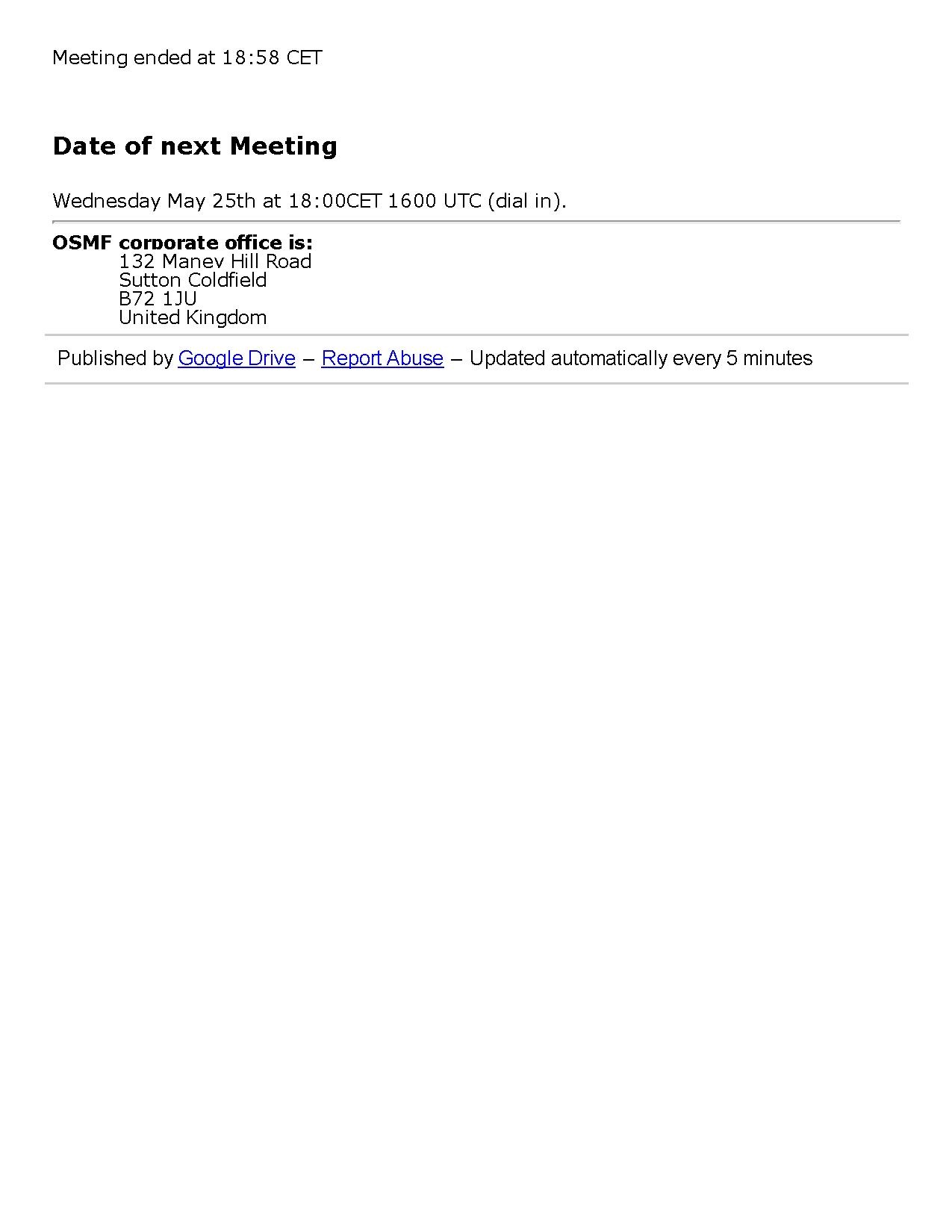 Meeting ended at 18:58 CET

Date of next Meeting

Wednesday May 25th at 18:00CET 1600 UTC (dial in).

OSMF corporate office is:
132 Maney Hill Road
Sutton Coldfield
B72 1JU
United Kingdom

Published by Google Drive – Report Abuse – Updated automatically every 5 minutes